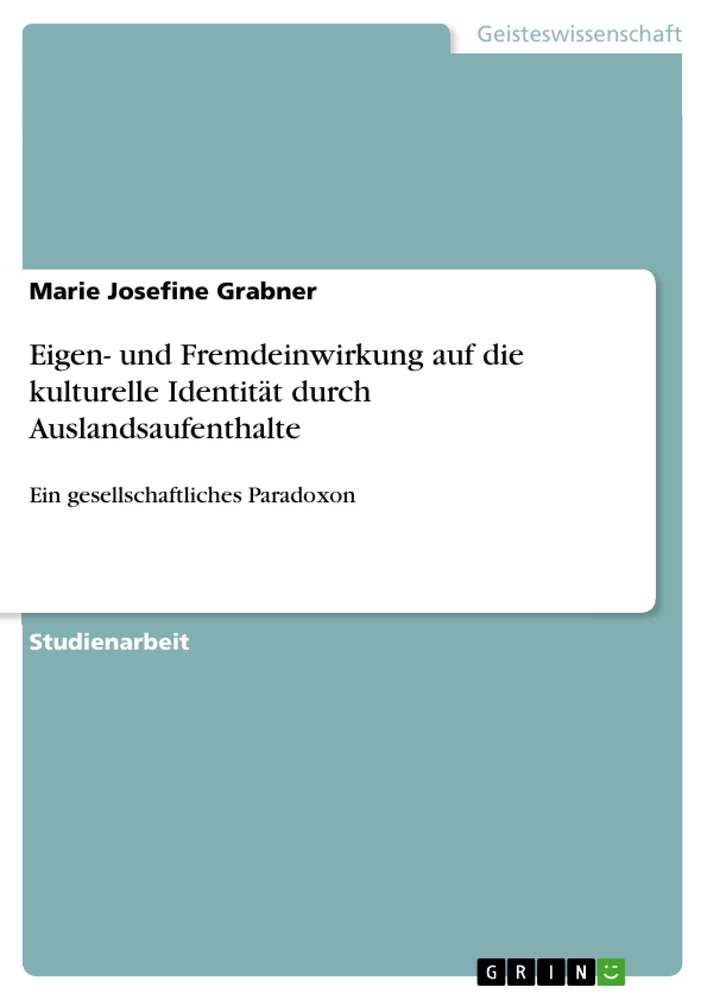 Geisteswissenschaft

Marie Josefine Grabner

Eigen- und Fremdeinwirkung auf die kulturelle Identität durch Auslandsaufenthalte

Ein gesellschaftliches Paradoxon

Studienarbeit

GRIN